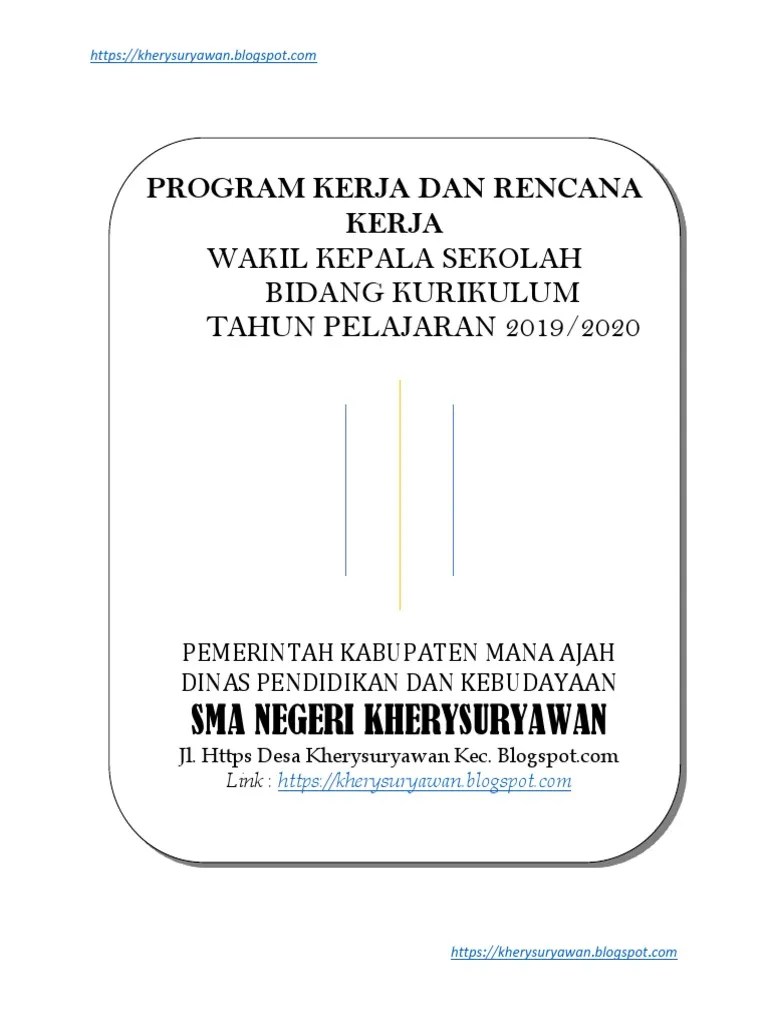 https://kherysuryawan.blogspot.com

PROGRAM KERJA DAN RENCANA KERJA
WAKIL KEPALA SEKOLAH
BIDANG KURIKULUM
TAHUN PELAJARAN 2019/2020

PEMERINTAH KABUPATEN MANA AJAH
DINAS PENDIDIKAN DAN KEBUDAYAAN
SMA NEGERI KHERYSURYAWAN
Jl. Https Desa Kherysuryawan Kec. Blogspot.com
Link : https://kherysuryawan.blogspot.com

https://kherysuryawan.blogspot.com